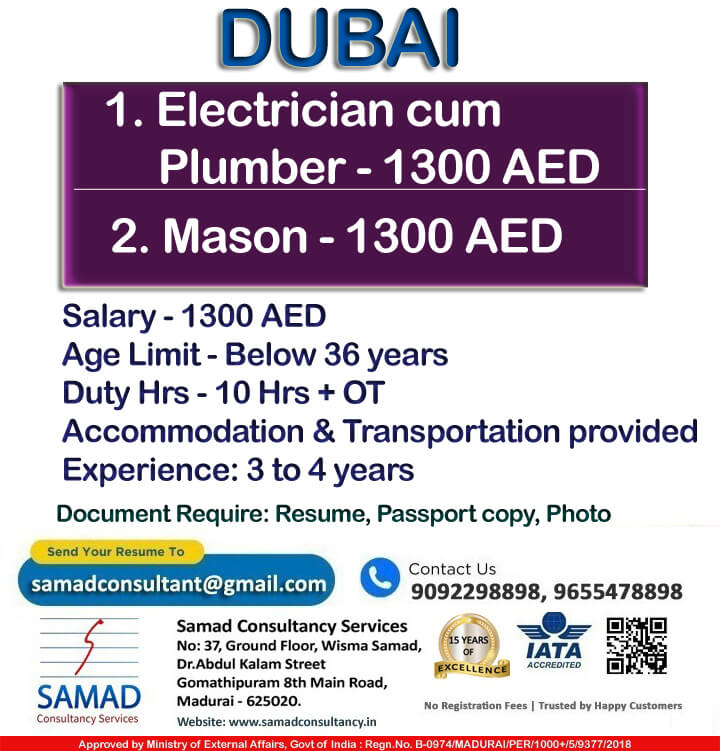 DUBAI

1. Electrician cum Plumber - 1300 AED

2. Mason - 1300 AED

Salary - 1300 AED
Age Limit - Below 36 years
Duty Hrs - 10 Hrs + OT
Accommodation & Transportation provided
Experience: 3 to 4 years

Document Require: Resume, Passport copy, Photo

Send Your Resume To
samadconsultant@gmail.com

Contact Us
9092298898, 9655478898

SAMAD
Consultancy Services

Samad Consultancy Services
No: 37, Ground Floor, Wisma Samad,
Dr.Abdul Kalam Street
Gomathipuram 8th Main Road,
Madurai - 625020.
Website: www.samadconsultancy.in

15 YEARS OF EXCELLENCE

IATA
ACCREDITED

No Registration Fees | Trusted by Happy Customers

Approved by Ministry of External Affairs, Govt of India : Regn.No. B-0974/MADURAI/PER/1000+/5/9377/2018